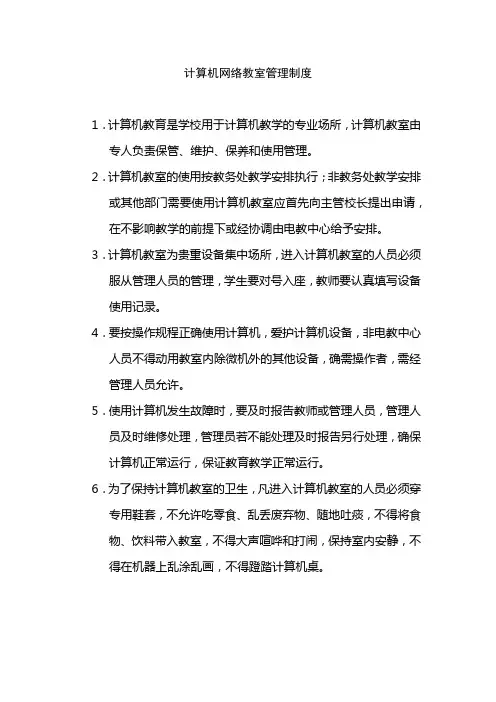 计算机网络教室管理制度

1．计算机教育是学校用于计算机教学的专业场所，计算机教室由专人负责保管、维护、保养和使用管理。

2．计算机教室的使用按教务处教学安排执行；非教务处教学安排或其他部门需要使用计算机教室应首先向主管校长提出申请，在不影响教学的前提下或经协调由电教中心给予安排。

3．计算机教室为贵重设备集中场所，进入计算机教室的人员必须服从管理人员的管理，学生要对号入座，教师要认真填写设备使用记录。

4．要按操作规程正确使用计算机，爱护计算机设备，非电教中心人员不得动用教室内除微机外的其他设备，确需操作者，需经管理人员允许。

5．使用计算机发生故障时，要及时报告教师或管理人员，管理人员及时维修处理，管理员若不能处理及时报告另行处理，确保计算机正常运行，保证教育教学正常运行。

6．为了保持计算机教室的卫生，凡进入计算机教室的人员必须穿专用鞋套，不允许吃零食、乱丢废弃物、随地吐痰，不得将食物、饮料带入教室，不得大声喧哗和打闹，保持室内安静，不得在机器上乱涂乱画，不得蹬踏计算机桌。